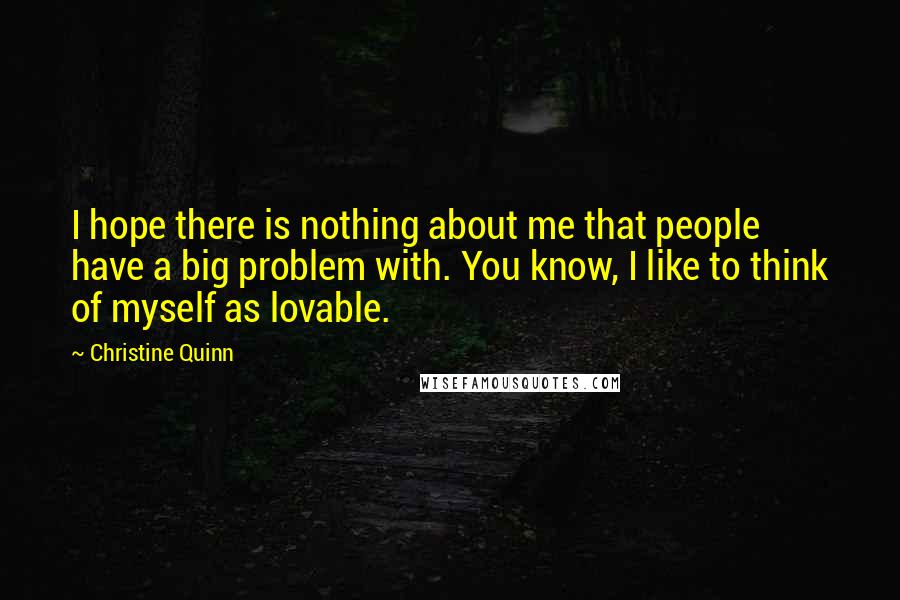 I hope there is nothing about me that people have a big problem with. You know, I like to think of myself as lovable.

~ Christine Quinn

WISEFAMOUSQUOTES.COM